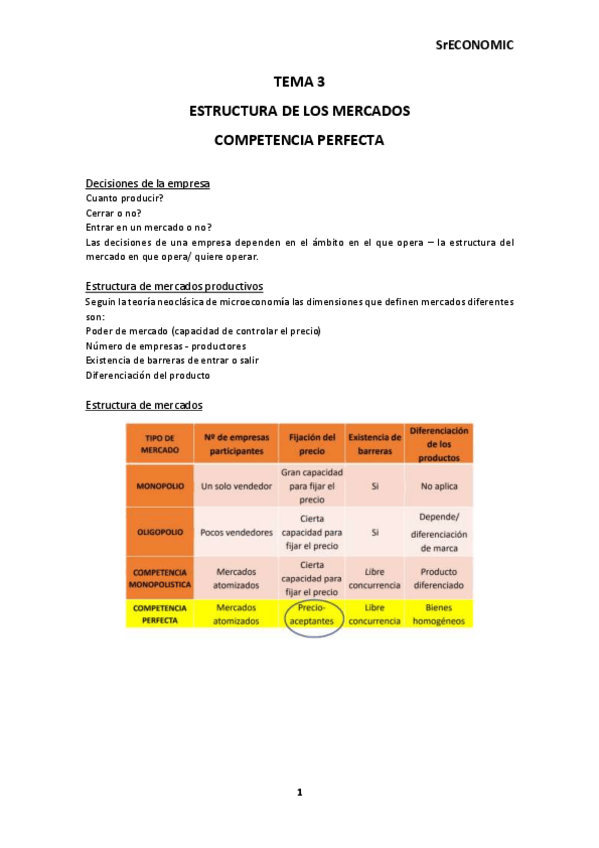 SrECONOMIC

TEMA 3

ESTRUCTURA DE LOS MERCADOS

COMPETENCIA PERFECTA

Decisiones de la empresa
Cuanto producir?
Cerrar o no?
Entrar en un mercado o no?
Las decisiones de una empresa dependen en el ámbito en el que opera – la estructura del mercado en que opera/ quiere operar.

Estructura de mercados productivos
Seguin la teoría neoclásica de microeconomía las dimensiones que definen mercados diferentes son:
Poder de mercado (capacidad de controlar el precio)
Número de empresas - productores
Existencia de barreras de entrar o salir
Diferenciación del producto

Estructura de mercados

| TIPO DE MERCADO | Nº de empresas participantes | Fijación del precio | Existencia de barreras | Diferenciación de los productos |
|---|---|---|---|---|
| MONOPOLIO | Un solo vendedor | Gran capacidad para fijar el precio | Si | No aplica |
| OLIGOPOLIO | Pocos vendedores | Cierta capacidad para fijar el precio | Si | Depende/ diferenciación de marca |
| COMPETENCIA MONOPOLISTICA | Mercados atomizados | Cierta capacidad para fijar el precio | Libre concurrencia | Producto diferenciado |
| COMPETENCIA PERFECTA | Mercados atomizados | Precio-aceptantes | Libre concurrencia | Bienes homogéneos |

1